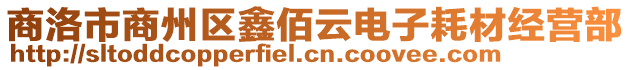 商洛市商州区鑫佰云电子耗材经营部
http://sltoddcopperfiel.cn.coovee.com